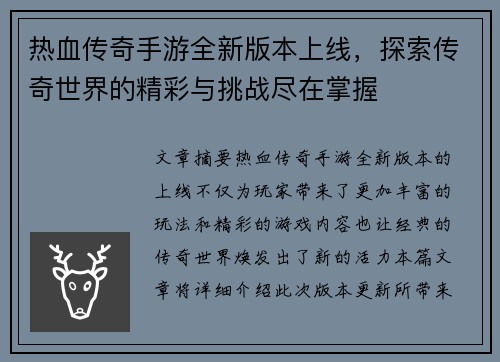 热血传奇手游全新版本上线，探索传奇世界的精彩与挑战尽在掌握

文章摘要热血传奇手游全新版本的上线不仅为玩家带来了更加丰富的玩法和精彩的游戏内容也让经典的传奇世界焕发出了新的活力本篇文章将详细介绍此次版本更新所带来